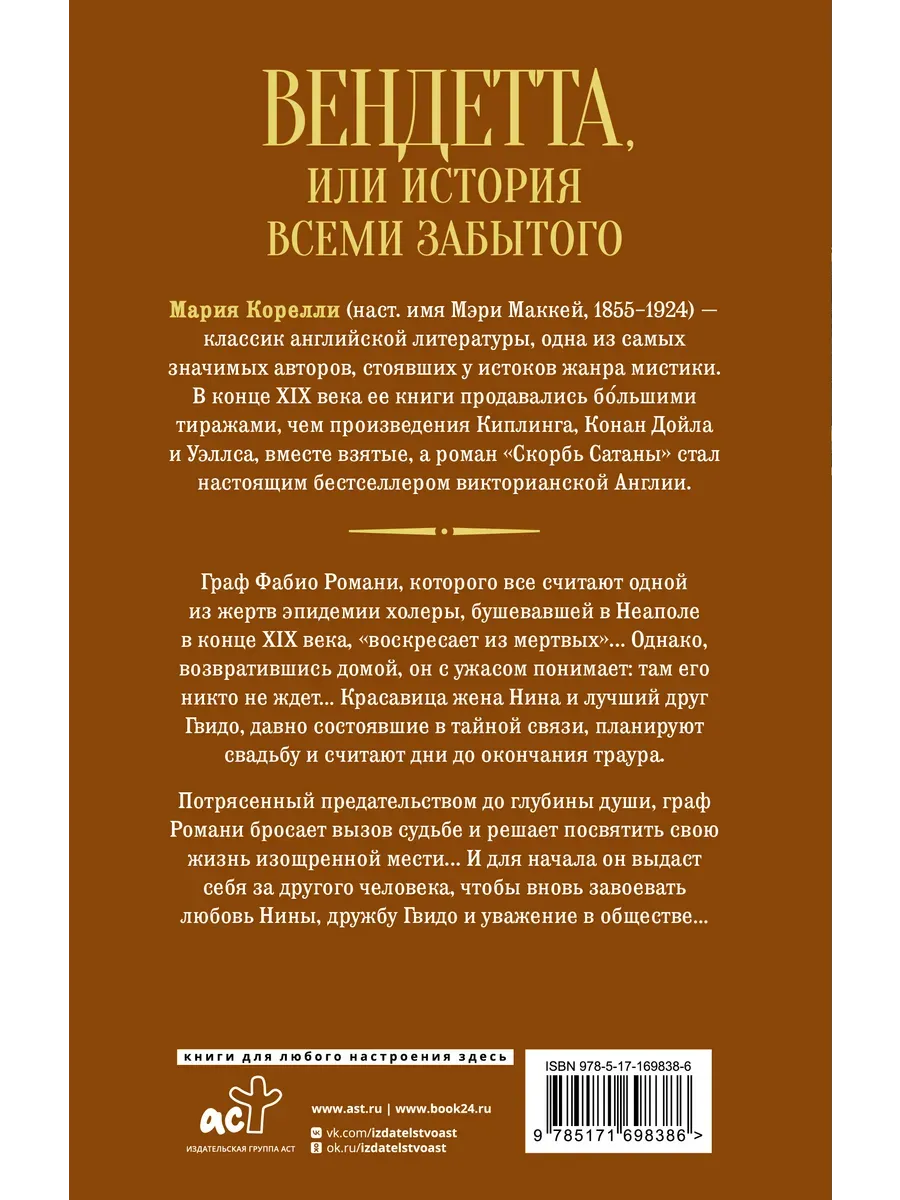 ВЕНДЕТТА, ИЛИ ИСТОРИЯ ВСЕМИ ЗАБЫТОГО

Мария Корелли (наст. имя Мэри Маккей, 1855–1924) — классик английской литературы, одна из самых значимых авторов, стоявших у истоков жанра мистики. В конце XIX века ее книги продавались бо́льшими тиражами, чем произведения Киплинга, Конан Дойла и Уэллса, вместе взятые, а роман «Скорбь Сатаны» стал настоящим бестселлером викторианской Англии.

Граф Фабио Романи, которого все считают одной из жертв эпидемии холеры, бушевавшей в Неаполе в конце XIX века, «воскресает из мертвых»... Однако, возвратившись домой, он с ужасом понимает: там его никто не ждет... Красавица жена Нина и лучший друг Гвидо, давно состоявшие в тайной связи, планируют свадьбу и считают дни до окончания траура.

Потрясенный предательством до глубины души, граф Романи бросает вызов судьбе и решает посвятить свою жизнь изощренной мести... И для начала он выдаст себя за другого человека, чтобы вновь завоевать любовь Нины, дружбу Гвидо и уважение в обществе...

книги для любого настроения здесь

аст
ИЗДАТЕЛЬСКАЯ ГРУППА АСТ

www.ast.ru | www.book24.ru
vk.com/izdatelstvoast
ok.ru/izdatelstvoast

ISBN 978-5-17-169838-6
9 785171 698386 >